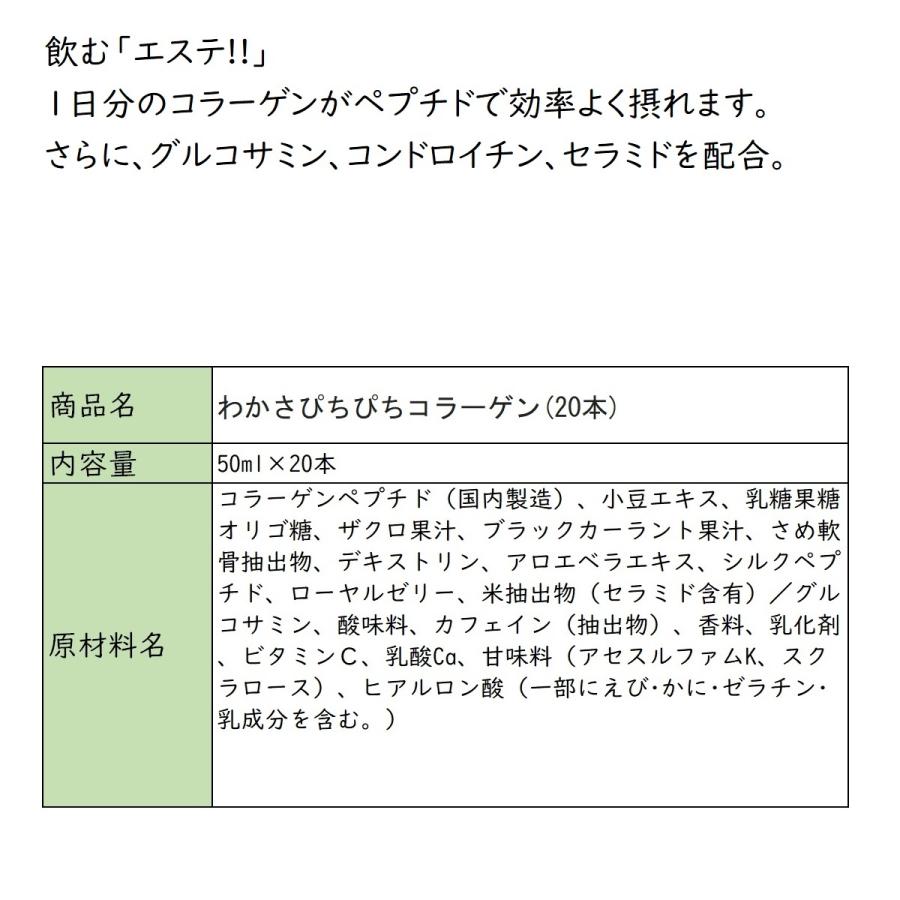 飲む「エステ!!」
1日分のコラーゲンがペプチドで効率よく摂れます。
さらに、グルコサミン、コンドロイチン、セラミドを配合。

| 商品名 | わかさぴちぴちコラーゲン(20本) |
|---|---|
| 内容量 | 50ml×20本 |
| 原材料名 | コラーゲンペプチド（国内製造）、小豆エキス、乳糖果糖オリゴ糖、ザクロ果汁、ブラックカーラント果汁、さめ軟骨抽出物、デキストリン、アロエベラエキス、シルクペプチド、ローヤルゼリー、米抽出物（セラミド含有）／グルコサミン、酸味料、カフェイン（抽出物）、香料、乳化剤、ビタミンC、乳酸Ca、甘味料（アセスルファムK、スクラロース）、ヒアルロン酸（一部にえび･かに･ゼラチン･乳成分を含む。） |